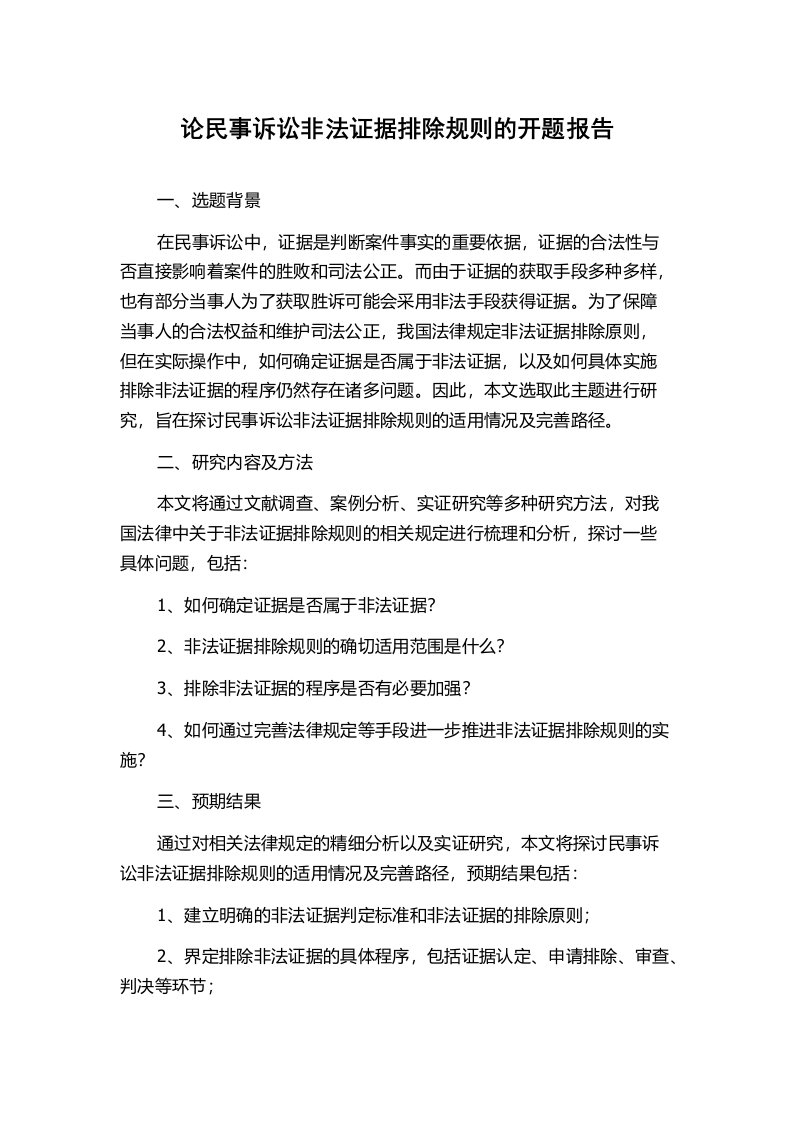 论民事诉讼非法证据排除规则的开题报告

一、选题背景

在民事诉讼中，证据是判断案件事实的重要依据，证据的合法性与否直接影响着案件的胜败和司法公正。而由于证据的获取手段多种多样，也有部分当事人为了获取胜诉可能会采用非法手段获得证据。为了保障当事人的合法权益和维护司法公正，我国法律规定非法证据排除原则，但在实际操作中，如何确定证据是否属于非法证据，以及如何具体实施排除非法证据的程序仍然存在诸多问题。因此，本文选取此主题进行研究，旨在探讨民事诉讼非法证据排除规则的适用情况及完善路径。

二、研究内容及方法

本文将通过文献调查、案例分析、实证研究等多种研究方法，对我国法律中关于非法证据排除规则的相关规定进行梳理和分析，探讨一些具体问题，包括：

1、如何确定证据是否属于非法证据？

2、非法证据排除规则的确切适用范围是什么？

3、排除非法证据的程序是否有必要加强？

4、如何通过完善法律规定等手段进一步推进非法证据排除规则的实施？

三、预期结果

通过对相关法律规定的精细分析以及实证研究，本文将探讨民事诉讼非法证据排除规则的适用情况及完善路径，预期结果包括：

1、建立明确的非法证据判定标准和非法证据的排除原则；

2、界定排除非法证据的具体程序，包括证据认定、申请排除、审查、判决等环节；